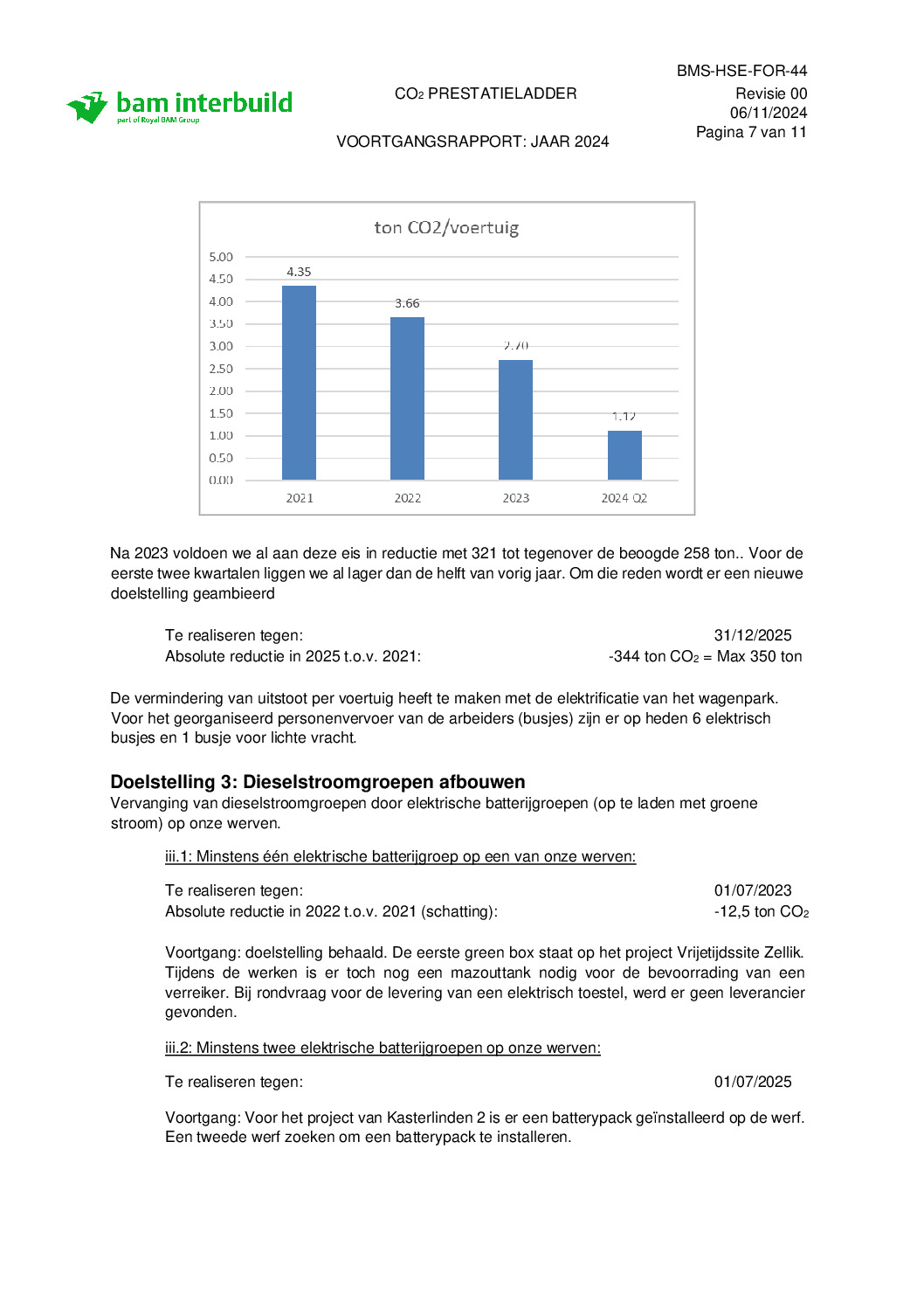 bam interbuild
part of Royal BAM Group

$CO_2$ PRESTATIELADDER

VOORTGANGSRAPPORT: JAAR 2024

BMS-HSE-FOR-44
Revisie 00
06/11/2024
Pagina 7 van 11

ton CO2/voertuig

5.00
4.50
4.00
3.50
3.00
2.50
2.00
1.50
1.00
0.50
0.00

4.35
3.66
2.70
1.12

2021
2022
2023
2024 Q2

Na 2023 voldoen we al aan deze eis in reductie met 321 tot tegenover de beoogde 258 ton.. Voor de eerste twee kwartalen liggen we al lager dan de helft van vorig jaar. Om die reden wordt er een nieuwe doelstelling geambieerd

Te realiseren tegen: 31/12/2025
Absolute reductie in 2025 t.o.v. 2021: -344 ton $CO_2$ = Max 350 ton

De vermindering van uitstoot per voertuig heeft te maken met de elektrificatie van het wagenpark. Voor het georganiseerd personenvervoer van de arbeiders (busjes) zijn er op heden 6 elektrisch busjes en 1 busje voor lichte vracht.

Doelstelling 3: Dieselstroomgroepen afbouwen
Vervanging van dieselstroomgroepen door elektrische batterijgroepen (op te laden met groene stroom) op onze werven.

iii.1: Minstens één elektrische batterijgroep op een van onze werven:

Te realiseren tegen: 01/07/2023
Absolute reductie in 2022 t.o.v. 2021 (schatting): -12,5 ton $CO_2$

Voortgang: doelstelling behaald. De eerste green box staat op het project Vrijetijdssite Zellik. Tijdens de werken is er toch nog een mazouttank nodig voor de bevoorrading van een verreiker. Bij rondvraag voor de levering van een elektrisch toestel, werd er geen leverancier gevonden.

iii.2: Minstens twee elektrische batterijgroepen op onze werven:

Te realiseren tegen: 01/07/2025

Voortgang: Voor het project van Kasterlinden 2 is er een batterypack geïnstalleerd op de werf. Een tweede werf zoeken om een batterypack te installeren.